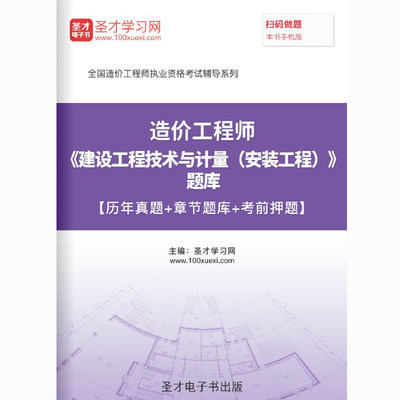 圣才
电子书

圣才学习网
www.100xuexi.com

扫码做题
本书手机版

全国造价工程师执业资格考试辅导系列

造价工程师
《建设工程技术与计量（安装工程）》
题库
【历年真题+章节题库+考前押题】

主编：圣才学习网
www.100xuexi.com

圣才电子书出版